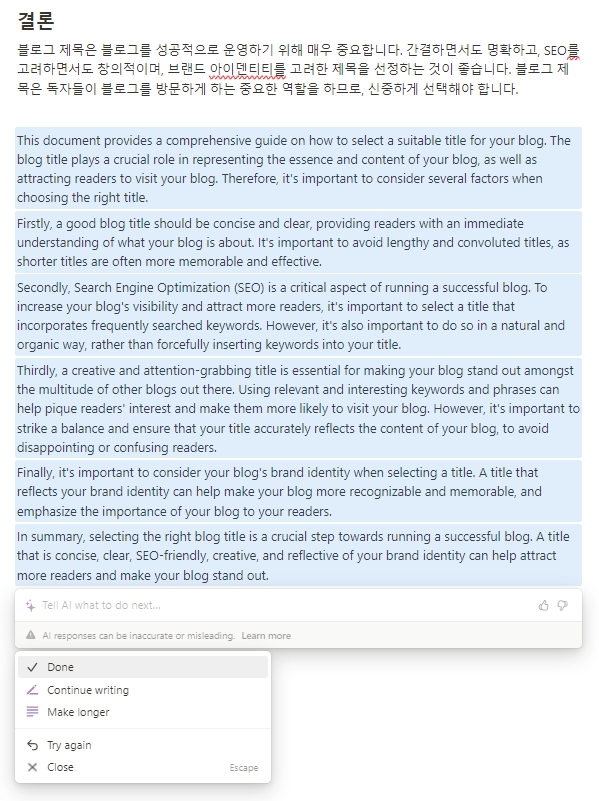 결론

블로그 제목은 블로그를 성공적으로 운영하기 위해 매우 중요합니다. 간결하면서도 명확하고, SEO를 고려하면서도 창의적이며, 브랜드 아이덴티티를 고려한 제목을 선정하는 것이 좋습니다. 블로그 제목은 독자들이 블로그를 방문하게 하는 중요한 역할을 하므로, 신중하게 선택해야 합니다.

This document provides a comprehensive guide on how to select a suitable title for your blog. The blog title plays a crucial role in representing the essence and content of your blog, as well as attracting readers to visit your blog. Therefore, it's important to consider several factors when choosing the right title.

Firstly, a good blog title should be concise and clear, providing readers with an immediate understanding of what your blog is about. It's important to avoid lengthy and convoluted titles, as shorter titles are often more memorable and effective.

Secondly, Search Engine Optimization (SEO) is a critical aspect of running a successful blog. To increase your blog's visibility and attract more readers, it's important to select a title that incorporates frequently searched keywords. However, it's also important to do so in a natural and organic way, rather than forcefully inserting keywords into your title.

Thirdly, a creative and attention-grabbing title is essential for making your blog stand out amongst the multitude of other blogs out there. Using relevant and interesting keywords and phrases can help pique readers' interest and make them more likely to visit your blog. However, it's important to strike a balance and ensure that your title accurately reflects the content of your blog, to avoid disappointing or confusing readers.

Finally, it's important to consider your blog's brand identity when selecting a title. A title that reflects your brand identity can help make your blog more recognizable and memorable, and emphasize the importance of your blog to your readers.

In summary, selecting the right blog title is a crucial step towards running a successful blog. A title that is concise, clear, SEO-friendly, creative, and reflective of your brand identity can help attract more readers and make your blog stand out.

Tell AI what to do next...

AI responses can be inaccurate or misleading. Learn more

Done
Continue writing
Make longer

Try again
Close Escape